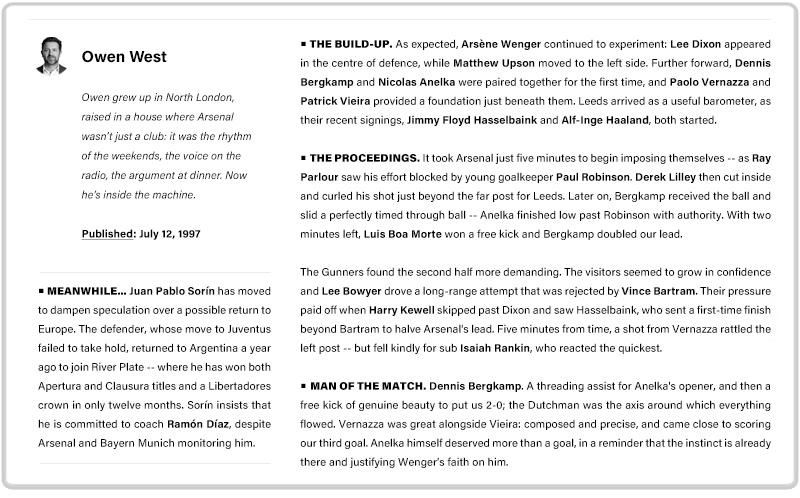 Owen West

Owen grew up in North London, raised in a house where Arsenal wasn't just a club: it was the rhythm of the weekends, the voice on the radio, the argument at dinner. Now he's inside the machine.

Published: July 12, 1997

▪ MEANWHILE... Juan Pablo Sorín has moved to dampen speculation over a possible return to Europe. The defender, whose move to Juventus failed to take hold, returned to Argentina a year ago to join River Plate -- where he has won both Apertura and Clausura titles and a Libertadores crown in only twelve months. Sorín insists that he is committed to coach Ramón Díaz, despite Arsenal and Bayern Munich monitoring him.

▪ THE BUILD-UP. As expected, Arsène Wenger continued to experiment: Lee Dixon appeared in the centre of defence, while Matthew Upson moved to the left side. Further forward, Dennis Bergkamp and Nicolas Anelka were paired together for the first time, and Paolo Vernazza and Patrick Vieira provided a foundation just beneath them. Leeds arrived as a useful barometer, as their recent signings, Jimmy Floyd Hasselbaink and Alf-Inge Haaland, both started.

▪ THE PROCEEDINGS. It took Arsenal just five minutes to begin imposing themselves -- as Ray Parlour saw his effort blocked by young goalkeeper Paul Robinson. Derek Lilley then cut inside and curled his shot just beyond the far post for Leeds. Later on, Bergkamp received the ball and slid a perfectly timed through ball -- Anelka finished low past Robinson with authority. With two minutes left, Luis Boa Morte won a free kick and Bergkamp doubled our lead.

The Gunners found the second half more demanding. The visitors seemed to grow in confidence and Lee Bowyer drove a long-range attempt that was rejected by Vince Bartram. Their pressure paid off when Harry Kewell skipped past Dixon and saw Hasselbaink, who sent a first-time finish beyond Bartram to halve Arsenal's lead. Five minutes from time, a shot from Vernazza rattled the left post -- but fell kindly for sub Isaiah Rankin, who reacted the quickest.

▪ MAN OF THE MATCH. Dennis Bergkamp. A threading assist for Anelka's opener, and then a free kick of genuine beauty to put us 2-0; the Dutchman was the axis around which everything flowed. Vernazza was great alongside Vieira: composed and precise, and came close to scoring our third goal. Anelka himself deserved more than a goal, in a reminder that the instinct is already there and justifying Wenger's faith on him.